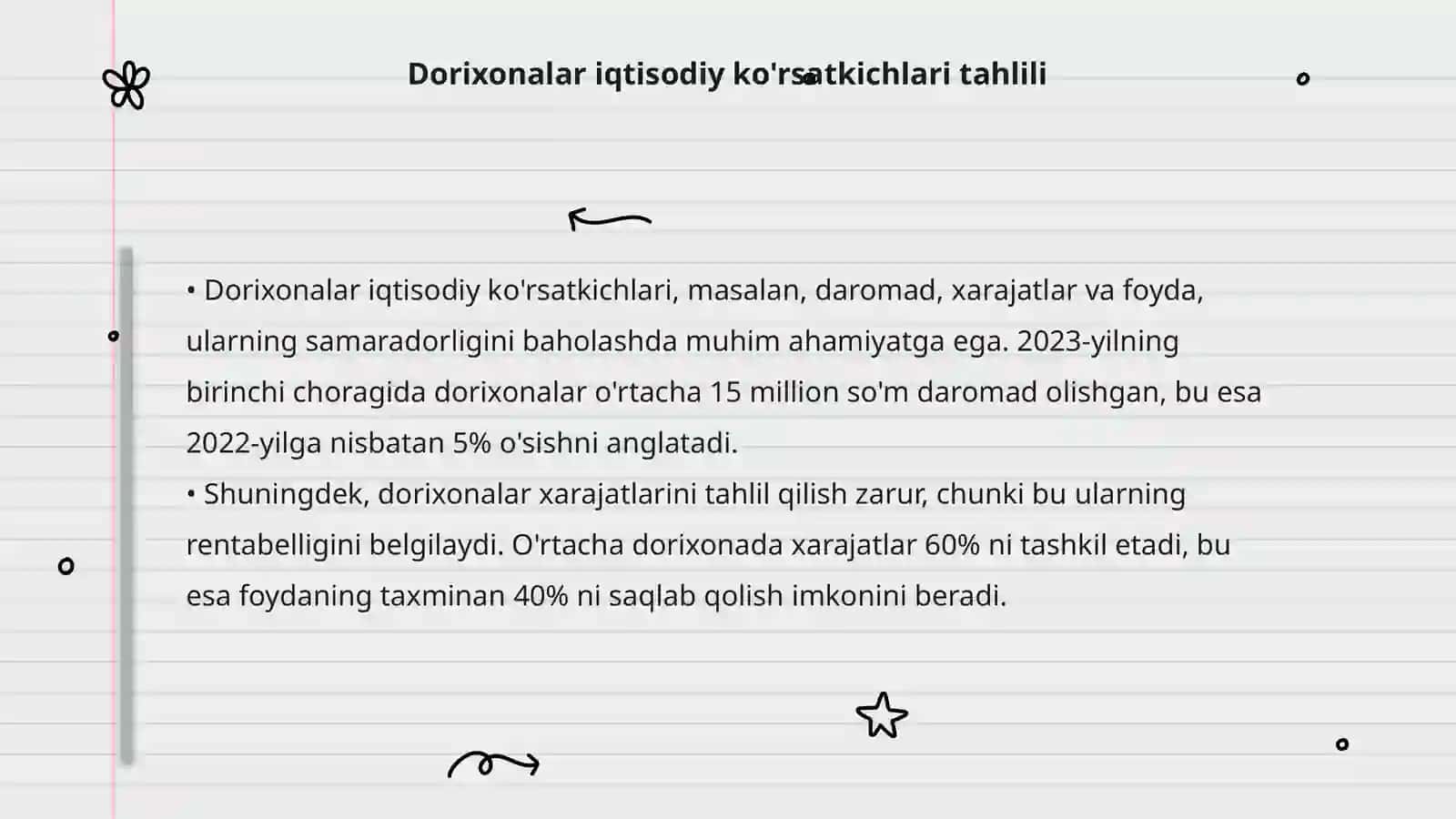 Dorixonalar iqtisodiy ko'rsatkichlari tahlili

• Dorixonalar iqtisodiy ko'rsatkichlari, masalan, daromad, xarajatlar va foyda, ularning samaradorligini baholashda muhim ahamiyatga ega. 2023-yilning birinchi choragida dorixonalar o'rtacha 15 million so'm daromad olishgan, bu esa 2022-yilga nisbatan 5% o'sishni anglatadi.
• Shuningdek, dorixonalar xarajatlarini tahlil qilish zarur, chunki bu ularning rentabelligini belgilaydi. O'rtacha dorixonada xarajatlar 60% ni tashkil etadi, bu esa foydaning taxminan 40% ni saqlab qolish imkonini beradi.